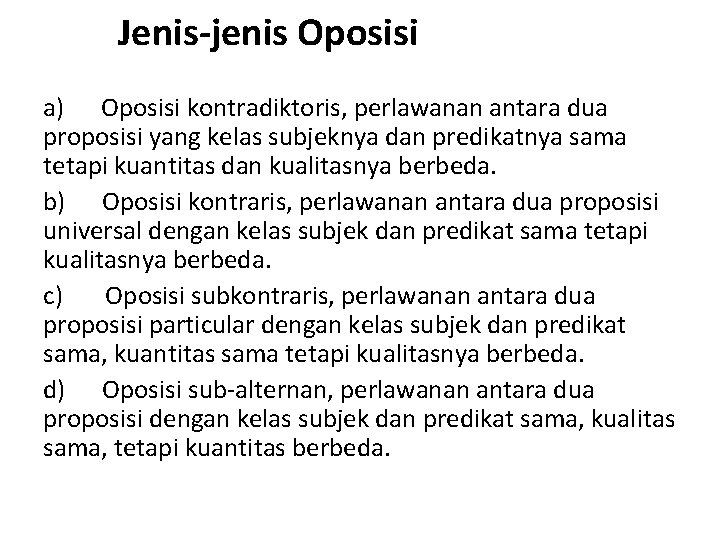 Jenis-jenis Oposisi

a) Oposisi kontradiktoris, perlawanan antara dua proposisi yang kelas subjeknya dan predikatnya sama tetapi kuantitas dan kualitasnya berbeda.

b) Oposisi kontraris, perlawanan antara dua proposisi universal dengan kelas subjek dan predikat sama tetapi kualitasnya berbeda.

c) Oposisi subkontraris, perlawanan antara dua proposisi particular dengan kelas subjek dan predikat sama, kuantitas sama tetapi kualitasnya berbeda.

d) Oposisi sub-alternan, perlawanan antara dua proposisi dengan kelas subjek dan predikat sama, kualitas sama, tetapi kuantitas berbeda.